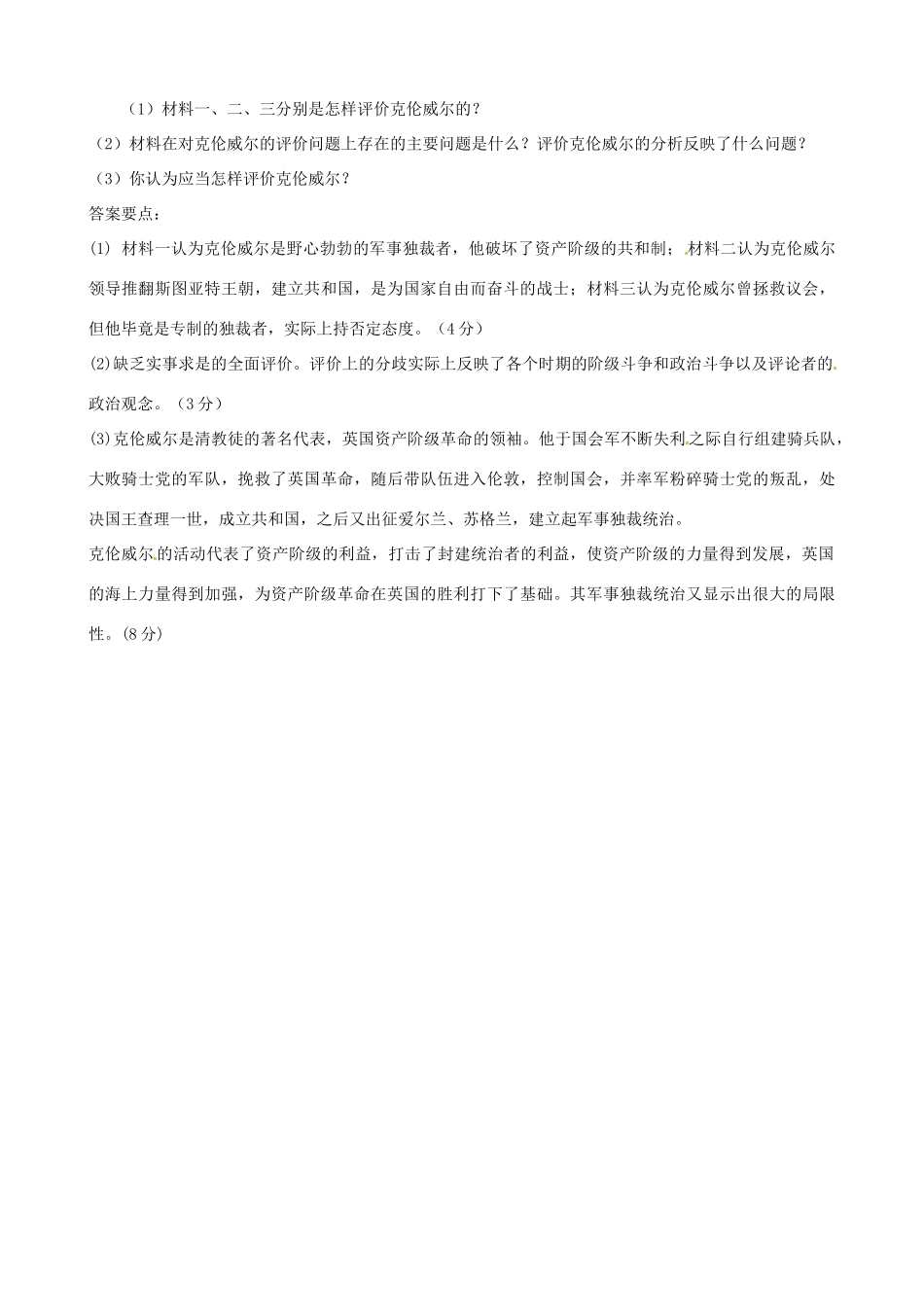 （1）材料一、二、三分别是怎样评价克伦威尔的？

（2）材料在对克伦威尔的评价问题上存在的主要问题是什么？评价克伦威尔的分析反映了什么问题？

（3）你认为应当怎样评价克伦威尔？

答案要点：

(1) 材料一认为克伦威尔是野心勃勃的军事独裁者，他破坏了资产阶级的共和制；材料二认为克伦威尔领导推翻斯图亚特王朝，建立共和国，是为国家自由而奋斗的战士；材料三认为克伦威尔曾拯救议会，但他毕竟是专制的独裁者，实际上持否定态度。（4分）

(2)缺乏实事求是的全面评价。评价上的分歧实际上反映了各个时期的阶级斗争和政治斗争以及评论者的政治观念。（3分）

(3)克伦威尔是清教徒的著名代表，英国资产阶级革命的领袖。他于国会军不断失利之际自行组建骑兵队，大败骑士党的军队，挽救了英国革命，随后带队伍进入伦敦，控制国会，并率军粉碎骑士党的叛乱，处决国王查理一世，成立共和国，之后又出征爱尔兰、苏格兰，建立起军事独裁统治。

克伦威尔的活动代表了资产阶级的利益，打击了封建统治者的利益，使资产阶级的力量得到发展，英国的海上力量得到加强，为资产阶级革命在英国的胜利打下了基础。其军事独裁统治又显示出很大的局限性。(8分)